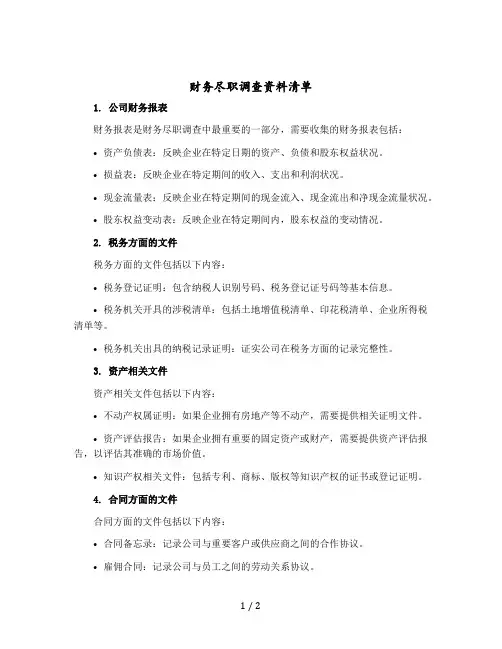 财务尽职调查资料清单

1. 公司财务报表

财务报表是财务尽职调查中最重要的一部分，需要收集的财务报表包括：

• 资产负债表：反映企业在特定日期的资产、负债和股东权益状况。

• 损益表：反映企业在特定期间的收入、支出和利润状况。

• 现金流量表：反映企业在特定期间的现金流入、现金流出和净现金流量状况。

• 股东权益变动表：反映企业在特定期间内，股东权益的变动情况。

2. 税务方面的文件

税务方面的文件包括以下内容：

• 税务登记证明：包含纳税人识别号码、税务登记证号码等基本信息。

• 税务机关开具的涉税清单：包括土地增值税清单、印花税清单、企业所得税清单等。

• 税务机关出具的纳税记录证明：证实公司在税务方面的记录完整性。

3. 资产相关文件

资产相关文件包括以下内容：

• 不动产权属证明：如果企业拥有房地产等不动产，需要提供相关证明文件。

• 资产评估报告：如果企业拥有重要的固定资产或财产，需要提供资产评估报告，以评估其准确的市场价值。

• 知识产权相关文件：包括专利、商标、版权等知识产权的证书或登记证明。

4. 合同方面的文件

合同方面的文件包括以下内容：

• 合同备忘录：记录公司与重要客户或供应商之间的合作协议。

• 雇佣合同：记录公司与员工之间的劳动关系协议。

1 / 2